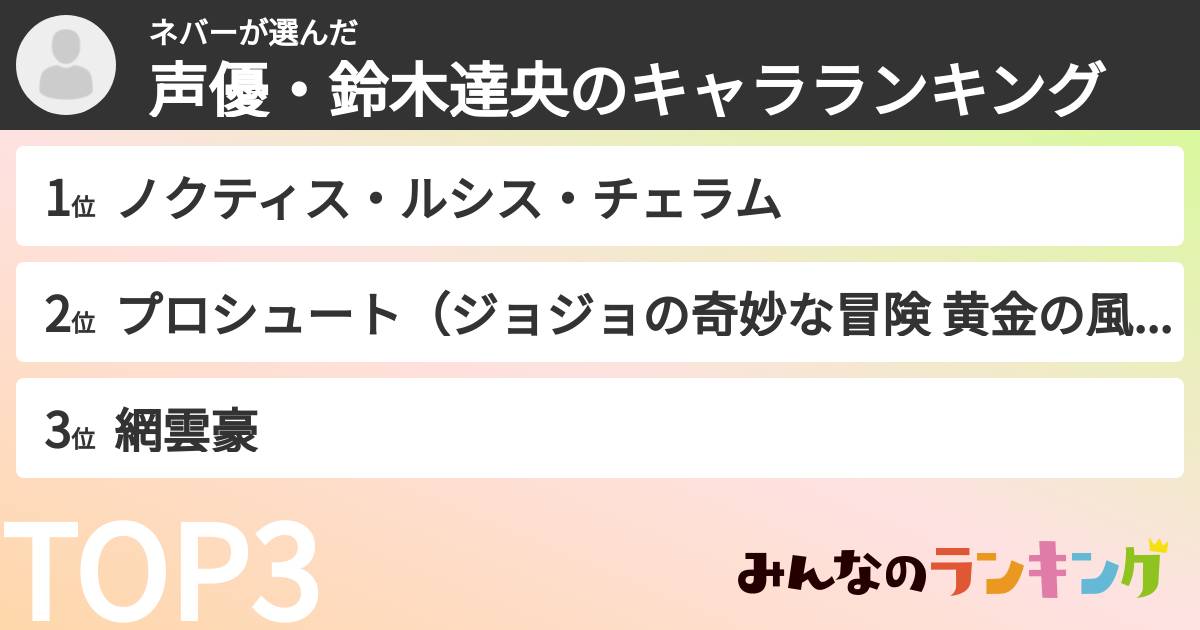 ネバーが選んだ
声優・鈴木達央のキャラランキング

1位 ノクティス・ルシス・チェラム

2位 プロシュート（ジョジョの奇妙な冒険 黄金の風...

3位 網雲豪

TOP3

みんなのランキング